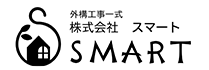 外構工事一式
株式会社　スマート
SMART